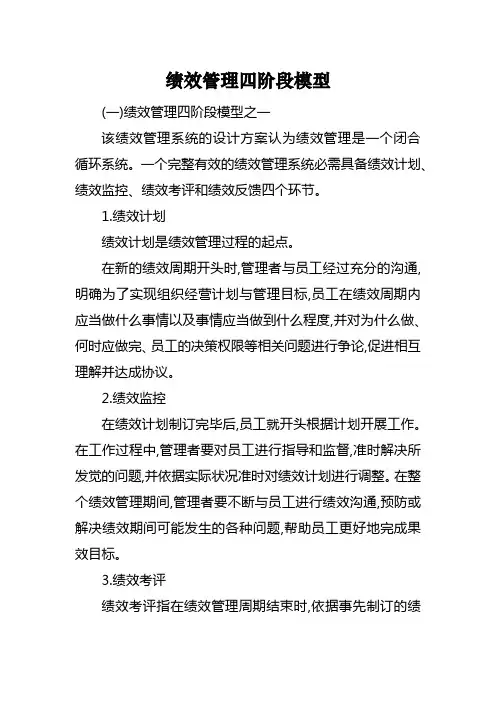 绩效管理四阶段模型

(一)绩效管理四阶段模型之一

该绩效管理系统的设计方案认为绩效管理是一个闭合循环系统。一个完整有效的绩效管理系统必需具备绩效计划、绩效监控、绩效考评和绩效反馈四个环节。

1.绩效计划

绩效计划是绩效管理过程的起点。

在新的绩效周期开头时,管理者与员工经过充分的沟通,明确为了实现组织经营计划与管理目标,员工在绩效周期内应当做什么事情以及事情应当做到什么程度,并对为什么做、何时应做完、员工的决策权限等相关问题进行争论,促进相互理解并达成协议。

2.绩效监控

在绩效计划制订完毕后,员工就开头根据计划开展工作。在工作过程中,管理者要对员工进行指导和监督,准时解决所发觉的问题,并依据实际状况准时对绩效计划进行调整。在整个绩效管理期间,管理者要不断与员工进行绩效沟通,预防或解决绩效期间可能发生的各种问题,帮助员工更好地完成果效目标。

3.绩效考评

绩效考评指在绩效管理周期结束时,依据事先制订的绩